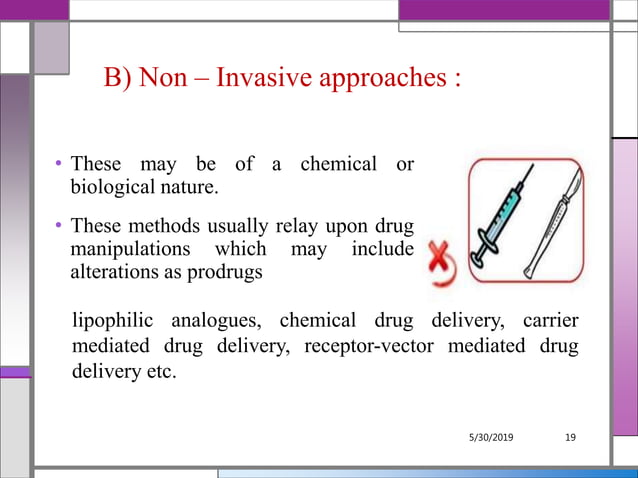 B) Non – Invasive approaches :

• These may be of a chemical or biological nature.

• These methods usually relay upon drug manipulations which may include alterations as prodrugs

lipophilic analogues, chemical drug delivery, carrier mediated drug delivery, receptor-vector mediated drug delivery etc.

5/30/2019 19